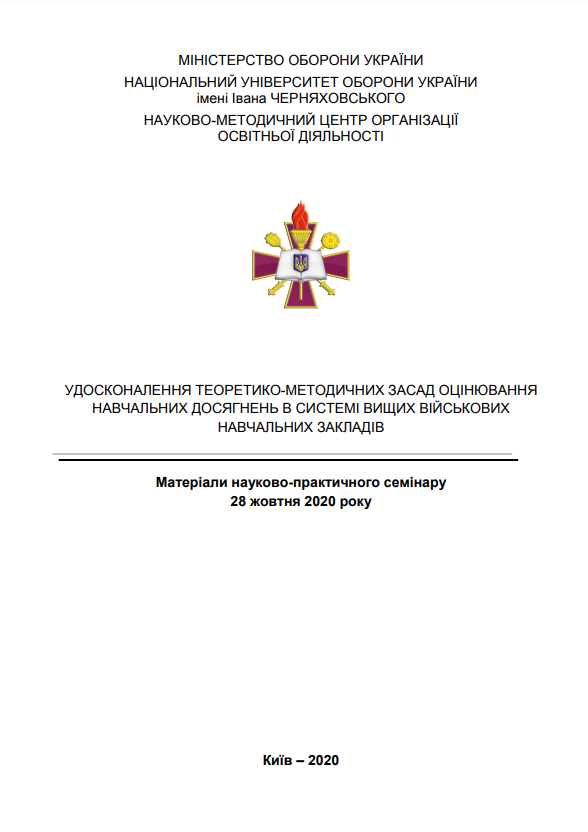 МІНІСТЕРСТВО ОБОРОНИ УКРАЇНИ
НАЦІОНАЛЬНИЙ УНІВЕРСИТЕТ ОБОРОНИ УКРАЇНИ
імені Івана ЧЕРНЯХОВСЬКОГО
НАУКОВО-МЕТОДИЧНИЙ ЦЕНТР ОРГАНІЗАЦІЇ
ОСВІТНЬОЇ ДІЯЛЬНОСТІ

УДОСКОНАЛЕННЯ ТЕОРЕТИКО-МЕТОДИЧНИХ ЗАСАД ОЦІНЮВАННЯ НАВЧАЛЬНИХ ДОСЯГНЕНЬ В СИСТЕМІ ВИЩИХ ВІЙСЬКОВИХ НАВЧАЛЬНИХ ЗАКЛАДІВ

Матеріали науково-практичного семінару
28 жовтня 2020 року

Київ – 2020